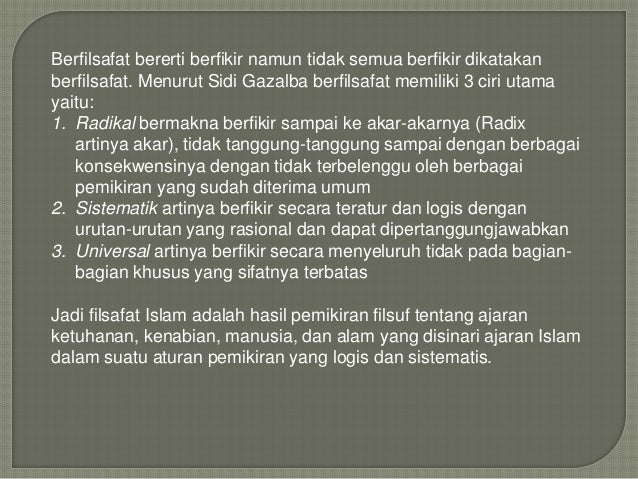 Berfilsafat bererti berfikir namun tidak semua berfikir dikatakan berfilsafat. Menurut Sidi Gazalba berfilsafat memiliki 3 ciri utama yaitu:

1. Radikal bermakna berfikir sampai ke akar-akarnya (Radix artinya akar), tidak tanggung-tanggung sampai dengan berbagai konsekwensinya dengan tidak terbelenggu oleh berbagai pemikiran yang sudah diterima umum
2. Sistematik artinya berfikir secara teratur dan logis dengan urutan-urutan yang rasional dan dapat dipertanggungjawabkan
3. Universal artinya berfikir secara menyeluruh tidak pada bagian-bagian khusus yang sifatnya terbatas

Jadi filsafat Islam adalah hasil pemikiran filsuf tentang ajaran ketuhanan, kenabian, manusia, dan alam yang disinari ajaran Islam dalam suatu aturan pemikiran yang logis dan sistematis.